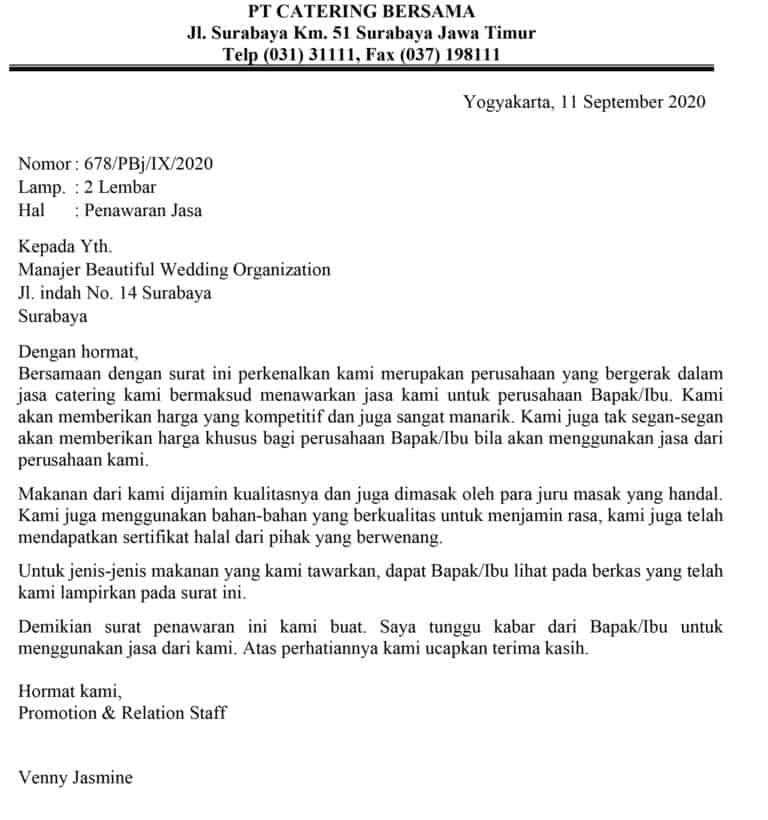 PT CATERING BERSAMA
Jl. Surabaya Km. 51 Surabaya Jawa Timur
Telp (031) 31111, Fax (037) 198111

Yogyakarta, 11 September 2020

Nomor : 678/PBj/IX/2020
Lamp. : 2 Lembar
Hal : Penawaran Jasa

Kepada Yth.
Manajer Beautiful Wedding Organization
Jl. indah No. 14 Surabaya
Surabaya

Dengan hormat,
Bersamaan dengan surat ini perkenalkan kami merupakan perusahaan yang bergerak dalam jasa catering kami bermaksud menawarkan jasa kami untuk perusahaan Bapak/Ibu. Kami akan memberikan harga yang kompetitif dan juga sangat manarik. Kami juga tak segan-segan akan memberikan harga khusus bagi perusahaan Bapak/Ibu bila akan menggunakan jasa dari perusahaan kami.

Makanan dari kami dijamin kualitasnya dan juga dimasak oleh para juru masak yang handal. Kami juga menggunakan bahan-bahan yang berkualitas untuk menjamin rasa, kami juga telah mendapatkan sertifikat halal dari pihak yang berwenang.

Untuk jenis-jenis makanan yang kami tawarkan, dapat Bapak/Ibu lihat pada berkas yang telah kami lampirkan pada surat ini.

Demikian surat penawaran ini kami buat. Saya tunggu kabar dari Bapak/Ibu untuk menggunakan jasa dari kami. Atas perhatiannya kami ucapkan terima kasih.

Hormat kami,
Promotion & Relation Staff

Venny Jasmine